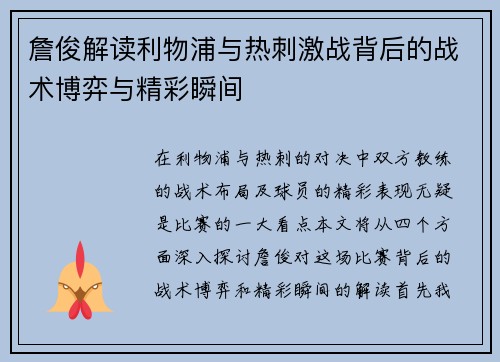 詹俊解读利物浦与热刺激战背后的战术博弈与精彩瞬间

在利物浦与热刺的对决中双方教练的战术布局及球员的精彩表现无疑是比赛的一大看点本文将从四个方面深入探讨詹俊对这场比赛背后的战术博弈和精彩瞬间的解读首先我